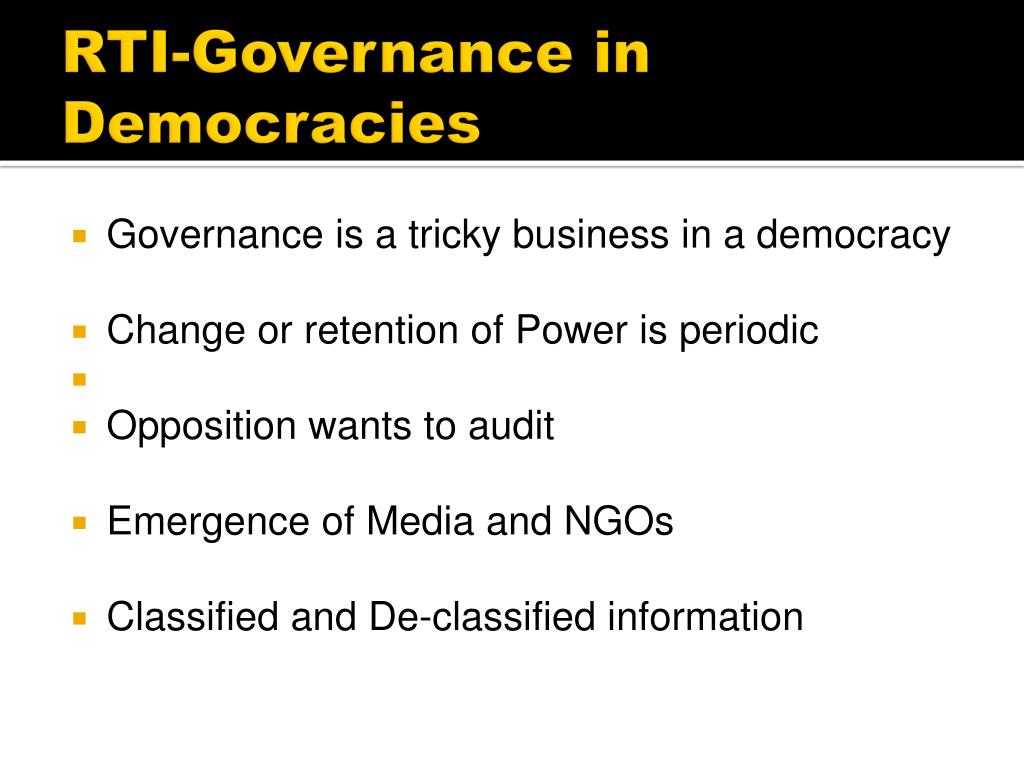 RTI-Governance in Democracies

Governance is a tricky business in a democracy

Change or retention of Power is periodic

Opposition wants to audit

Emergence of Media and NGOs

Classified and De-classified information